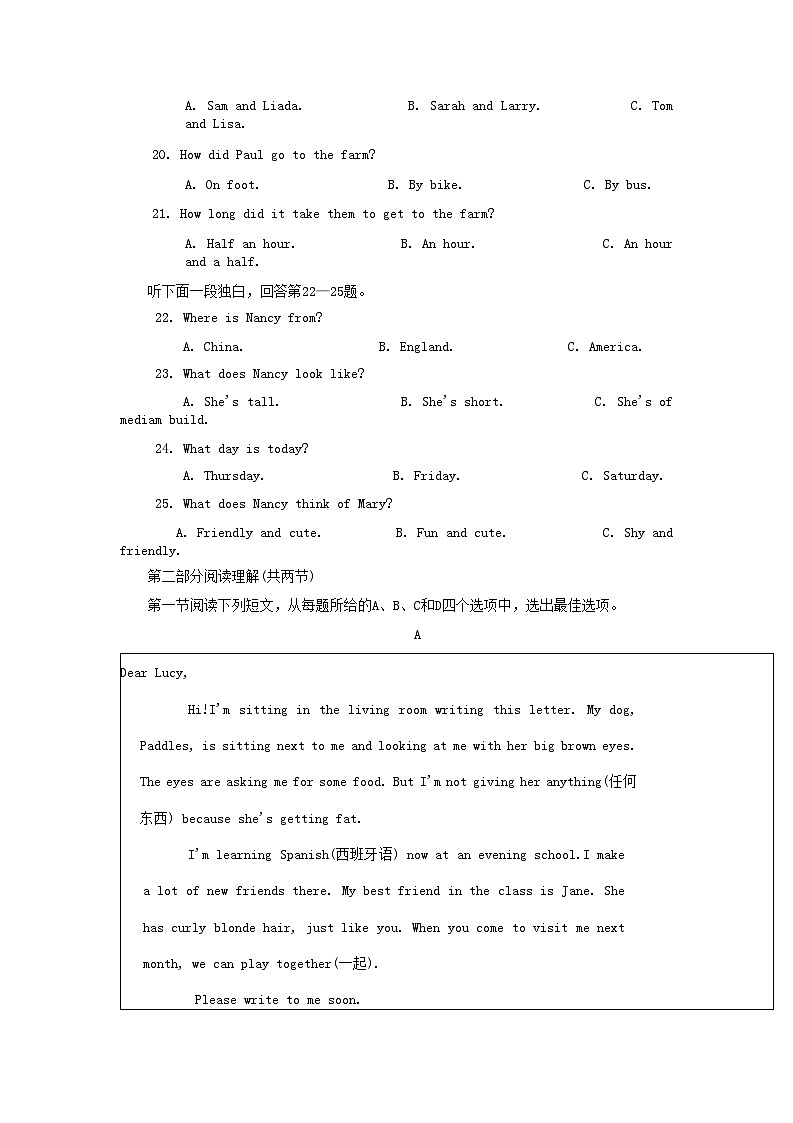 A. Sam and Liada. B. Sarah and Larry. C. Tom and Lisa.

20. How did Paul go to the farm?

A. On foot. B. By bike. C. By bus.

21. How long did it take them to get to the farm?

A. Half an hour. B. An hour. C. An hour and a half.

听下面一段独白，回答第22—25题。

22. Where is Nancy from?

A. China. B. England. C. America.

23. What does Nancy look like?

A. She's tall. B. She's short. C. She's of mediam build.

24. What day is today?

A. Thursday. B. Friday. C. Saturday.

25. What does Nancy think of Mary?

A. Friendly and cute. B. Fun and cute. C. Shy and friendly.

第二部分阅读理解(共两节)

第一节阅读下列短文，从每题所给的A、B、C和D四个选项中，选出最佳选项。

A

Dear Lucy,

Hi!I'm sitting in the living room writing this letter. My dog, Paddles, is sitting next to me and looking at me with her big brown eyes. The eyes are asking me for some food. But I'm not giving her anything(任何东西) because she's getting fat.

I'm learning Spanish(西班牙语) now at an evening school.I make a lot of new friends there. My best friend in the class is Jane. She has curly blonde hair, just like you. When you come to visit me next month, we can play together(一起).

Please write to me soon.